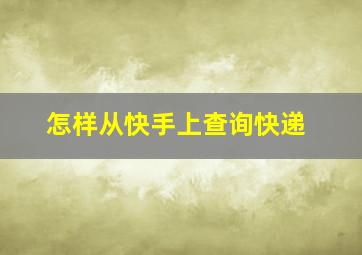 怎样从快手上查询快递